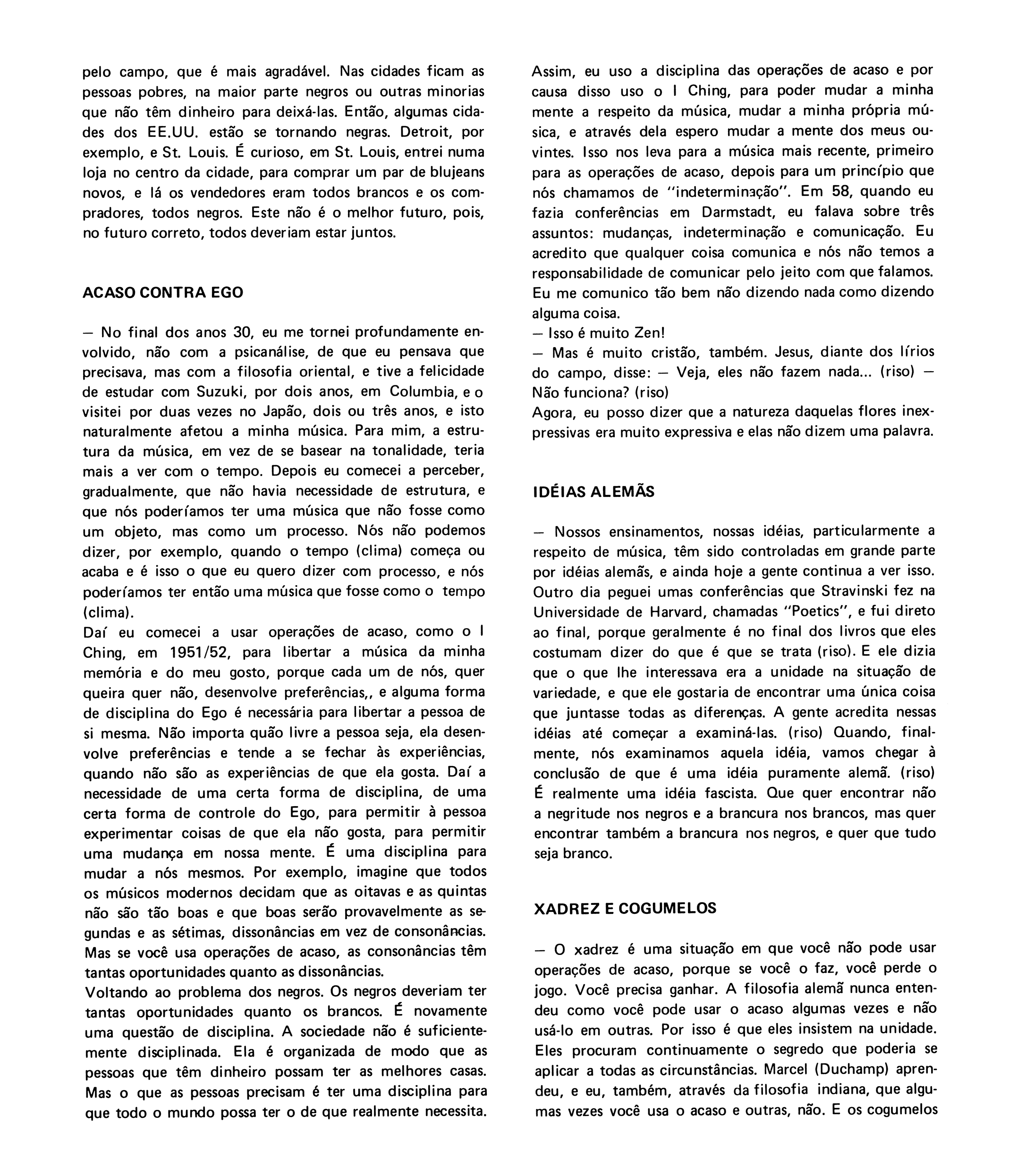 pelo campo, que é mais agradável. Nas cidades ficam as pessoas pobres, na maior parte negros ou outras minorias que não têm dinheiro para deixá-las. Então, algumas cidades dos EE.UU. estão se tornando negras. Detroit, por exemplo, e St. Louis. É curioso, em St. Louis, entrei numa loja no centro da cidade, para comprar um par de blujeans novos, e lá os vendedores eram todos brancos e os compradores, todos negros. Este não é o melhor futuro, pois, no futuro correto, todos deveriam estar juntos.

ACASO CONTRA EGO

— No final dos anos 30, eu me tornei profundamente envolvido, não com a psicanálise, de que eu pensava que precisava, mas com a filosofia oriental, e tive a felicidade de estudar com Suzuki, por dois anos, em Columbia, e o visitei por duas vezes no Japão, dois ou três anos, e isto naturalmente afetou a minha música. Para mim, a estrutura da música, em vez de se basear na tonalidade, teria mais a ver com o tempo. Depois eu comecei a perceber, gradualmente, que não havia necessidade de estrutura, e que nós poderíamos ter uma música que não fosse como um objeto, mas como um processo. Nós não podemos dizer, por exemplo, quando o tempo (clima) começa ou acaba e é isso o que eu quero dizer com processo, e nós poderíamos ter então uma música que fosse como o tempo (clima).
Daí eu comecei a usar operações de acaso, como o I Ching, em 1951/52, para libertar a música da minha memória e do meu gosto, porque cada um de nós, quer queira quer não, desenvolve preferências,, e alguma forma de disciplina do Ego é necessária para libertar a pessoa de si mesma. Não importa quão livre a pessoa seja, ela desenvolve preferências e tende a se fechar às experiências, quando não são as experiências de que ela gosta. Daí a necessidade de uma certa forma de disciplina, de uma certa forma de controle do Ego, para permitir à pessoa experimentar coisas de que ela não gosta, para permitir uma mudança em nossa mente. É uma disciplina para mudar a nós mesmos. Por exemplo, imagine que todos os músicos modernos decidam que as oitavas e as quintas não são tão boas e que boas serão provavelmente as segundas e as sétimas, dissonâncias em vez de consonâncias. Mas se você usa operações de acaso, as consonâncias têm tantas oportunidades quanto as dissonâncias.
Voltando ao problema dos negros. Os negros deveriam ter tantas oportunidades quanto os brancos. É novamente uma questão de disciplina. A sociedade não é suficientemente disciplinada. Ela é organizada de modo que as pessoas que têm dinheiro possam ter as melhores casas. Mas o que as pessoas precisam é ter uma disciplina para que todo o mundo possa ter o de que realmente necessita.

Assim, eu uso a disciplina das operações de acaso e por causa disso uso o I Ching, para poder mudar a minha mente a respeito da música, mudar a minha própria música, e através dela espero mudar a mente dos meus ouvintes. Isso nos leva para a música mais recente, primeiro para as operações de acaso, depois para um princípio que nós chamamos de "indeterminação". Em 58, quando eu fazia conferências em Darmstadt, eu falava sobre três assuntos: mudanças, indeterminação e comunicação. Eu acredito que qualquer coisa comunica e nós não temos a responsabilidade de comunicar pelo jeito com que falamos. Eu me comunico tão bem não dizendo nada como dizendo alguma coisa.
— Isso é muito Zen!
— Mas é muito cristão, também. Jesus, diante dos lírios do campo, disse: — Veja, eles não fazem nada... (riso) — Não funciona? (riso)
Agora, eu posso dizer que a natureza daquelas flores inexpressivas era muito expressiva e elas não dizem uma palavra.

IDÉIAS ALEMÃS

— Nossos ensinamentos, nossas idéias, particularmente a respeito de música, têm sido controladas em grande parte por idéias alemãs, e ainda hoje a gente continua a ver isso. Outro dia peguei umas conferências que Stravinski fez na Universidade de Harvard, chamadas "Poetics", e fui direto ao final, porque geralmente é no final dos livros que eles costumam dizer do que é que se trata (riso). E ele dizia que o que lhe interessava era a unidade na situação de variedade, e que ele gostaria de encontrar uma única coisa que juntasse todas as diferenças. A gente acredita nessas idéias até começar a examiná-las. (riso) Quando, finalmente, nós examinamos aquela idéia, vamos chegar à conclusão de que é uma idéia puramente alemã. (riso) É realmente uma idéia fascista. Que quer encontrar não a negritude nos negros e a brancura nos brancos, mas quer encontrar também a brancura nos negros, e quer que tudo seja branco.

XADREZ E COGUMELOS

— O xadrez é uma situação em que você não pode usar operações de acaso, porque se você o faz, você perde o jogo. Você precisa ganhar. A filosofia alemã nunca entendeu como você pode usar o acaso algumas vezes e não usá-lo em outras. Por isso é que eles insistem na unidade. Eles procuram continuamente o segredo que poderia se aplicar a todas as circunstâncias. Marcel (Duchamp) aprendeu, e eu, também, através da filosofia indiana, que algumas vezes você usa o acaso e outras, não. E os cogumelos